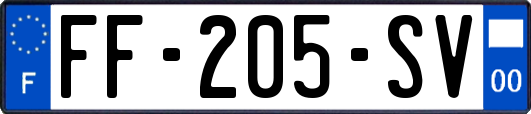 F
FF-205-SV
00